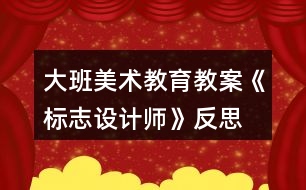 大班美术教育教案《标志设计师》反思